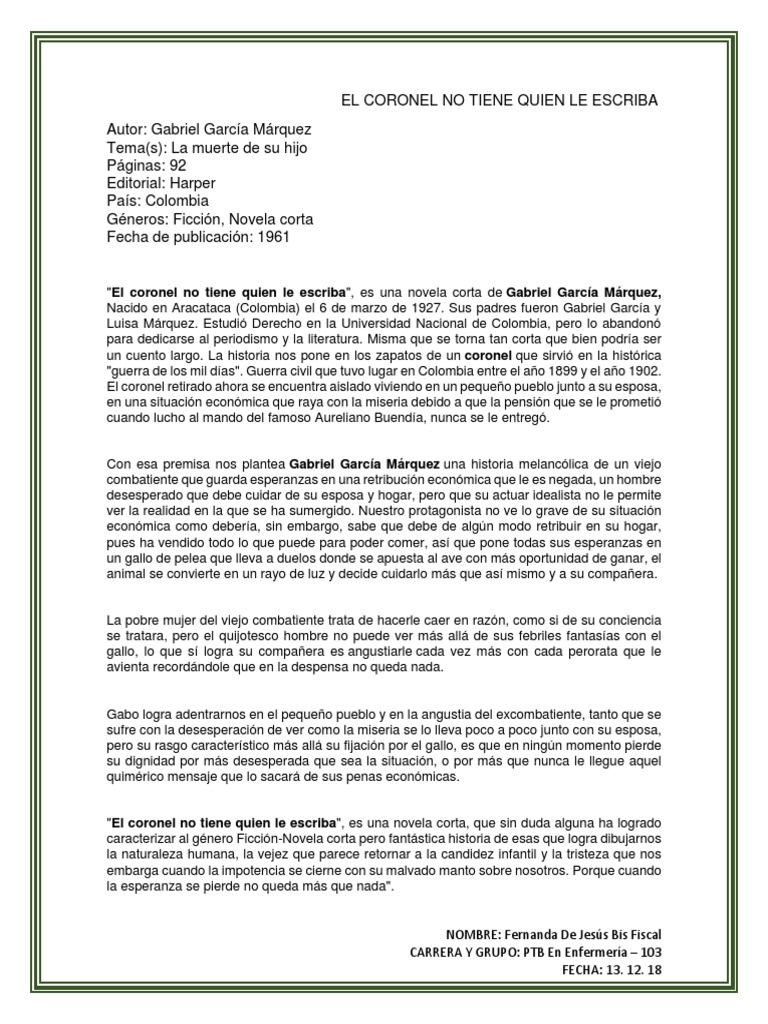 EL CORONEL NO TIENE QUIEN LE ESCRIBA

Autor: Gabriel García Márquez
Tema(s): La muerte de su hijo
Páginas: 92
Editorial: Harper
País: Colombia
Géneros: Ficción, Novela corta
Fecha de publicación: 1961

"El coronel no tiene quien le escriba", es una novela corta de Gabriel García Márquez, Nacido en Aracataca (Colombia) el 6 de marzo de 1927. Sus padres fueron Gabriel García y Luisa Márquez. Estudió Derecho en la Universidad Nacional de Colombia, pero lo abandonó para dedicarse al periodismo y la literatura. Misma que se torna tan corta que bien podría ser un cuento largo. La historia nos pone en los zapatos de un coronel que sirvió en la histórica "guerra de los mil días". Guerra civil que tuvo lugar en Colombia entre el año 1899 y el año 1902. El coronel retirado ahora se encuentra aislado viviendo en un pequeño pueblo junto a su esposa, en una situación económica que raya con la miseria debido a que la pensión que se le prometió cuando lucho al mando del famoso Aureliano Buendía, nunca se le entregó.

Con esa premisa nos plantea Gabriel García Márquez una historia melancólica de un viejo combatiente que guarda esperanzas en una retribución económica que le es negada, un hombre desesperado que debe cuidar de su esposa y hogar, pero que su actuar idealista no le permite ver la realidad en la que se ha sumergido. Nuestro protagonista no ve lo grave de su situación económica como debería, sin embargo, sabe que debe de algún modo retribuir en su hogar, pues ha vendido todo lo que puede para poder comer, así que pone todas sus esperanzas en un gallo de pelea que lleva a duelos donde se apuesta al ave con más oportunidad de ganar, el animal se convierte en un rayo de luz y decide cuidarlo más que así mismo y a su compañera.

La pobre mujer del viejo combatiente trata de hacerle caer en razón, como si de su conciencia se tratara, pero el quijotesco hombre no puede ver más allá de sus febriles fantasías con el gallo, lo que sí logra su compañera es angustiarle cada vez más con cada perorata que le avienta recordándole que en la despensa no queda nada.

Gabo logra adentrarnos en el pequeño pueblo y en la angustia del excombatiente, tanto que se sufre con la desesperación de ver como la miseria se lo lleva poco a poco junto con su esposa, pero su rasgo característico más allá su fijación por el gallo, es que en ningún momento pierde su dignidad por más desesperada que sea la situación, o por más que nunca le llegue aquel quimérico mensaje que lo sacará de sus penas económicas.

"El coronel no tiene quien le escriba", es una novela corta, que sin duda alguna ha logrado caracterizar al género Ficción-Novela corta pero fantástica historia de esas que logra dibujarnos la naturaleza humana, la vejez que parece retornar a la candidez infantil y la tristeza que nos embarga cuando la impotencia se cierne con su malvado manto sobre nosotros. Porque cuando la esperanza se pierde no queda más que nada".

NOMBRE: Fernanda De Jesús Bis Fiscal
CARRERA Y GRUPO: PTB En Enfermería – 103
FECHA: 13. 12. 18